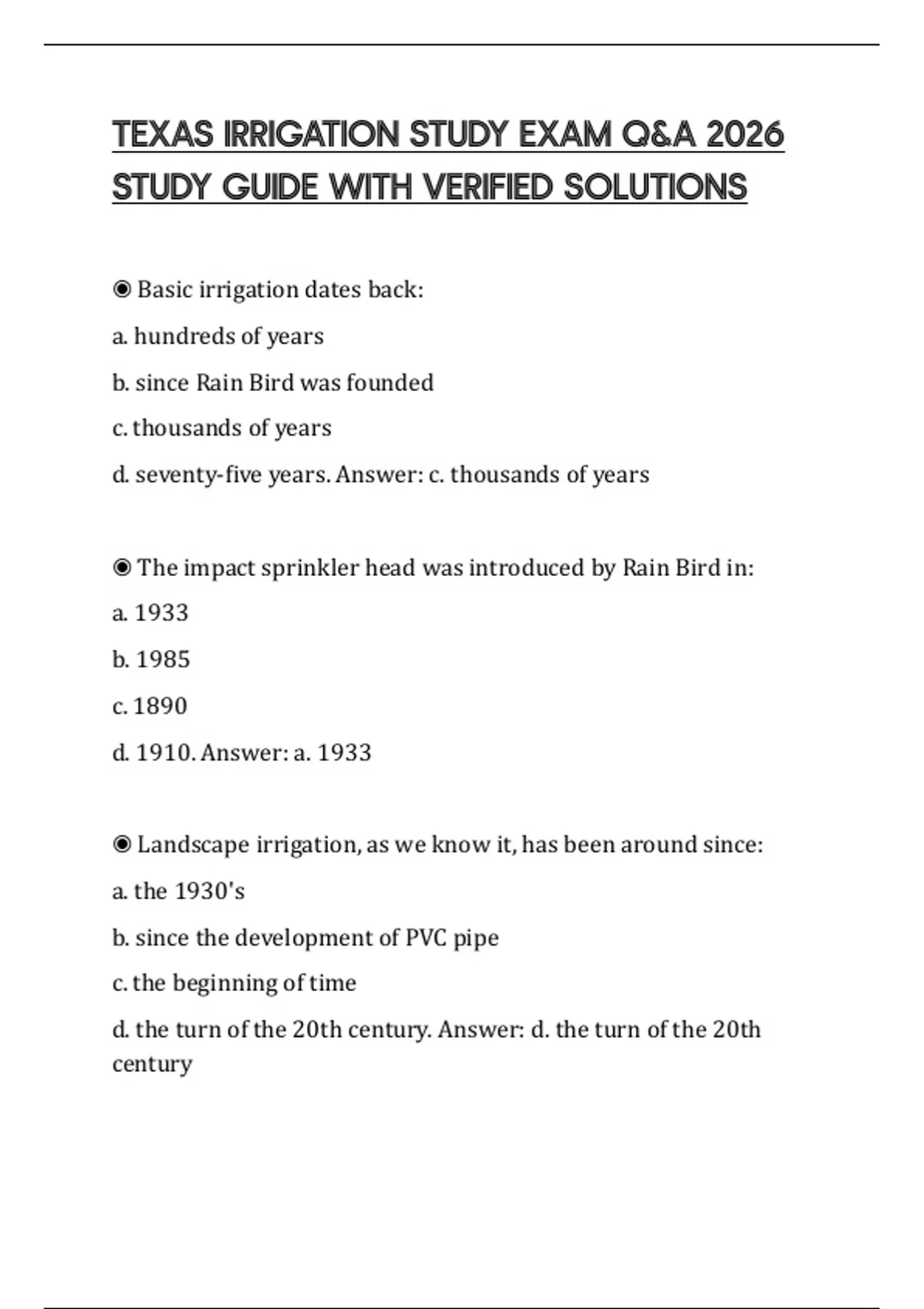 TEXAS IRRIGATION STUDY EXAM Q&A 2026 STUDY GUIDE WITH VERIFIED SOLUTIONS

◉ Basic irrigation dates back:

a. hundreds of years

b. since Rain Bird was founded

c. thousands of years

d. seventy-five years. Answer: c. thousands of years

◉ The impact sprinkler head was introduced by Rain Bird in:

a. 1933

b. 1985

c. 1890

d. 1910. Answer: a. 1933

◉ Landscape irrigation, as we know it, has been around since:

a. the 1930's

b. since the development of PVC pipe

c. the beginning of time

d. the turn of the 20th century. Answer: d. the turn of the 20th century